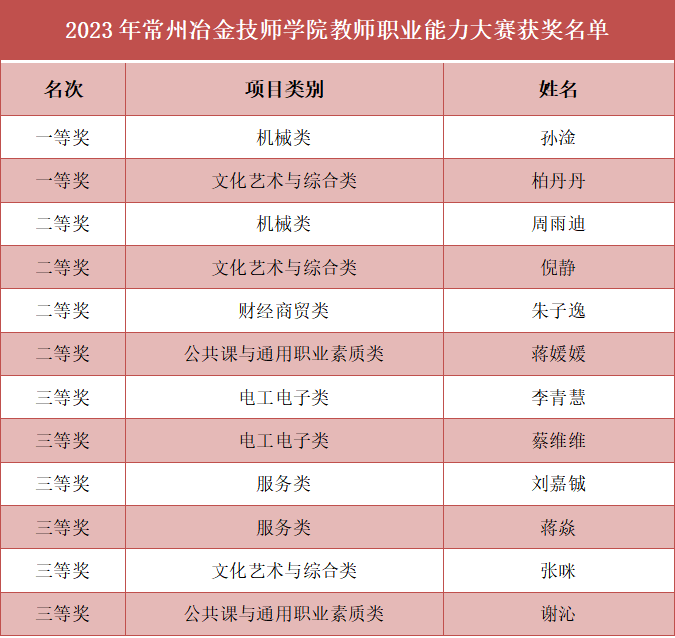 2023年常州冶金技师学院教师职业能力大赛获奖名单

| 名次 | 项目类别 | 姓名 |
|---|---|---|
| 一等奖 | 机械类 | 孙淦 |
| 一等奖 | 文化艺术与综合类 | 柏丹丹 |
| 二等奖 | 机械类 | 周雨迪 |
| 二等奖 | 文化艺术与综合类 | 倪静 |
| 二等奖 | 财经商贸类 | 朱子逸 |
| 二等奖 | 公共课与通用职业素质类 | 蒋媛媛 |
| 三等奖 | 电工电子类 | 李青慧 |
| 三等奖 | 电工电子类 | 蔡维维 |
| 三等奖 | 服务类 | 刘嘉铖 |
| 三等奖 | 服务类 | 蒋焱 |
| 三等奖 | 文化艺术与综合类 | 张咪 |
| 三等奖 | 公共课与通用职业素质类 | 谢沁 |